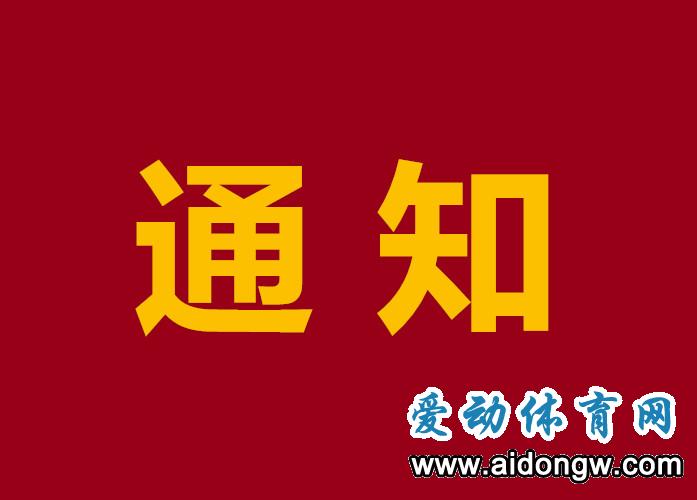 通知

爱动体育网
www.aidongw.com